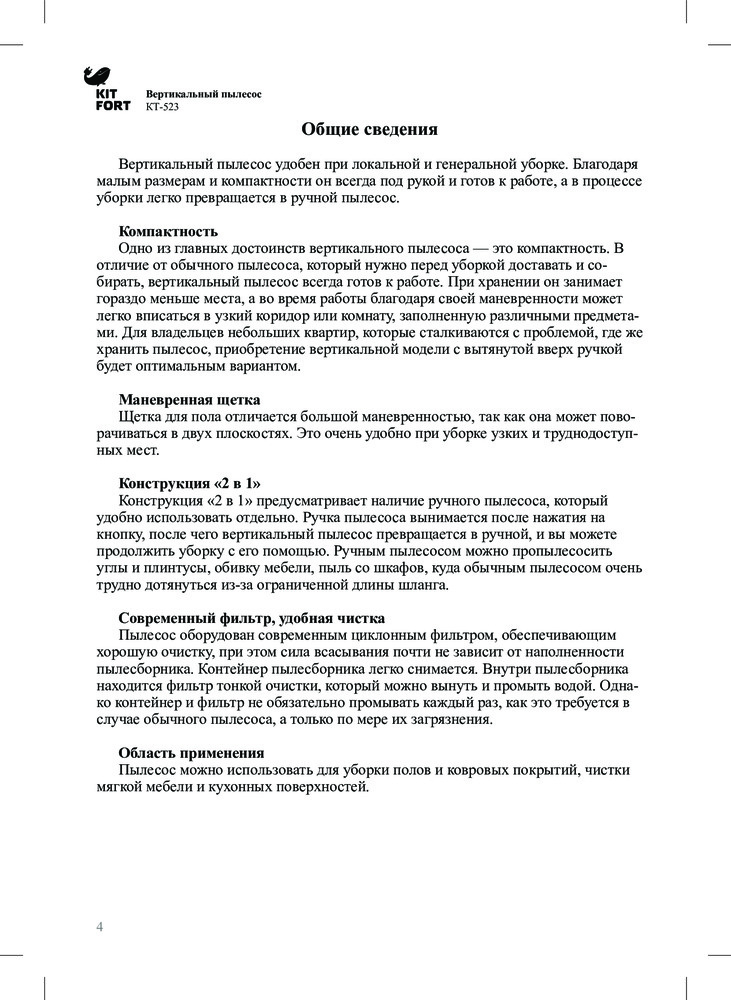 KIT FORT

Вертикальный пылесос
КТ-523

Общие сведения

Вертикальный пылесос удобен при локальной и генеральной уборке. Благодаря малым размерам и компактности он всегда под рукой и готов к работе, а в процессе уборки легко превращается в ручной пылесос.

Компактность
Одно из главных достоинств вертикального пылесоса — это компактность. В отличие от обычного пылесоса, который нужно перед уборкой доставать и собирать, вертикальный пылесос всегда готов к работе. При хранении он занимает гораздо меньше места, а во время работы благодаря своей маневренности может легко вписаться в узкий коридор или комнату, заполненную различными предметами. Для владельцев небольших квартир, которые сталкиваются с проблемой, где же хранить пылесос, приобретение вертикальной модели с вытянутой вверх ручкой будет оптимальным вариантом.

Маневренная щетка
Щетка для пола отличается большой маневренностью, так как она может поворачиваться в двух плоскостях. Это очень удобно при уборке узких и труднодоступных мест.

Конструкция «2 в 1»
Конструкция «2 в 1» предусматривает наличие ручного пылесоса, который удобно использовать отдельно. Ручка пылесоса вынимается после нажатия на кнопку, после чего вертикальный пылесос превращается в ручной, и вы можете продолжить уборку с его помощью. Ручным пылесосом можно пропылесосить углы и плинтусы, обивку мебели, пыль со шкафов, куда обычным пылесосом очень трудно дотянуться из-за ограниченной длины шланга.

Современный фильтр, удобная чистка
Пылесос оборудован современным циклонным фильтром, обеспечивающим хорошую очистку, при этом сила всасывания почти не зависит от наполненности пылесборника. Контейнер пылесборника легко снимается. Внутри пылесборника находится фильтр тонкой очистки, который можно вынуть и промыть водой. Однако контейнер и фильтр не обязательно промывать каждый раз, как это требуется в случае обычного пылесоса, а только по мере их загрязнения.

Область применения
Пылесос можно использовать для уборки полов и ковровых покрытий, чистки мягкой мебели и кухонных поверхностей.

4